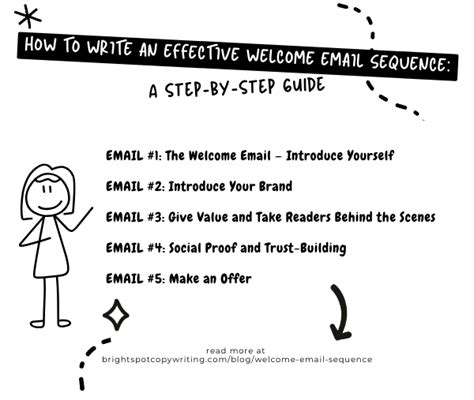 HOW TO WRITE AN EFFECTIVE WELCOME EMAIL SEQUENCE:
A STEP-BY-STEP GUIDE

EMAIL #1: The Welcome Email – Introduce Yourself

EMAIL #2: Introduce Your Brand

EMAIL #3: Give Value and Take Readers Behind the Scenes

EMAIL #4: Social Proof and Trust-Building

EMAIL #5: Make an Offer

read more at
brightspotcopywriting.com/blog/welcome-email-sequence